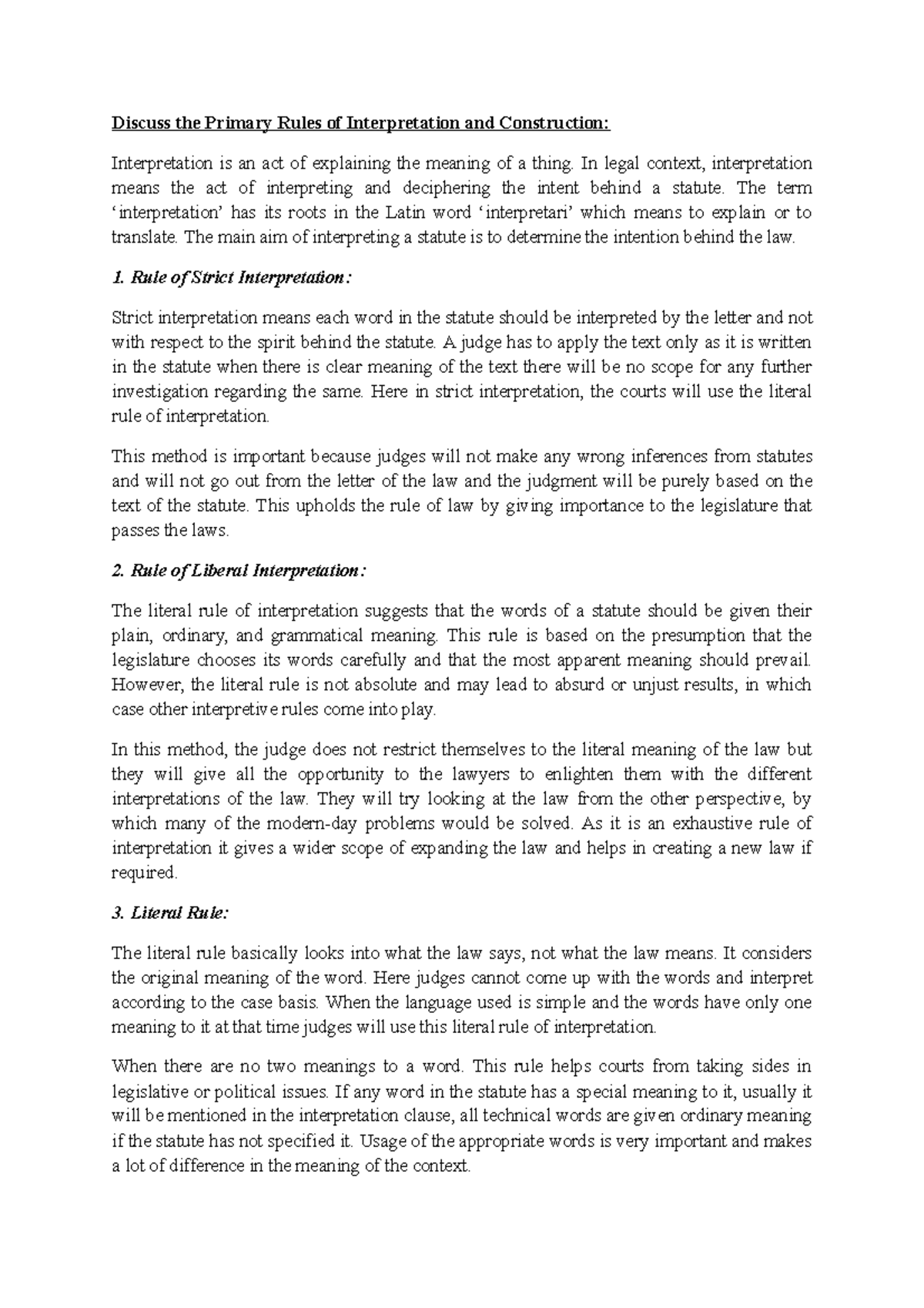 Discuss the Primary Rules of Interpretation and Construction:

Interpretation is an act of explaining the meaning of a thing. In legal context, interpretation means the act of interpreting and deciphering the intent behind a statute. The term ‘interpretation’ has its roots in the Latin word ‘interpretari’ which means to explain or to translate. The main aim of interpreting a statute is to determine the intention behind the law.

1. Rule of Strict Interpretation:

Strict interpretation means each word in the statute should be interpreted by the letter and not with respect to the spirit behind the statute. A judge has to apply the text only as it is written in the statute when there is clear meaning of the text there will be no scope for any further investigation regarding the same. Here in strict interpretation, the courts will use the literal rule of interpretation.

This method is important because judges will not make any wrong inferences from statutes and will not go out from the letter of the law and the judgment will be purely based on the text of the statute. This upholds the rule of law by giving importance to the legislature that passes the laws.

2. Rule of Liberal Interpretation:

The literal rule of interpretation suggests that the words of a statute should be given their plain, ordinary, and grammatical meaning. This rule is based on the presumption that the legislature chooses its words carefully and that the most apparent meaning should prevail. However, the literal rule is not absolute and may lead to absurd or unjust results, in which case other interpretive rules come into play.

In this method, the judge does not restrict themselves to the literal meaning of the law but they will give all the opportunity to the lawyers to enlighten them with the different interpretations of the law. They will try looking at the law from the other perspective, by which many of the modern-day problems would be solved. As it is an exhaustive rule of interpretation it gives a wider scope of expanding the law and helps in creating a new law if required.

3. Literal Rule:

The literal rule basically looks into what the law says, not what the law means. It considers the original meaning of the word. Here judges cannot come up with the words and interpret according to the case basis. When the language used is simple and the words have only one meaning to it at that time judges will use this literal rule of interpretation.

When there are no two meanings to a word. This rule helps courts from taking sides in legislative or political issues. If any word in the statute has a special meaning to it, usually it will be mentioned in the interpretation clause, all technical words are given ordinary meaning if the statute has not specified it. Usage of the appropriate words is very important and makes a lot of difference in the meaning of the context.